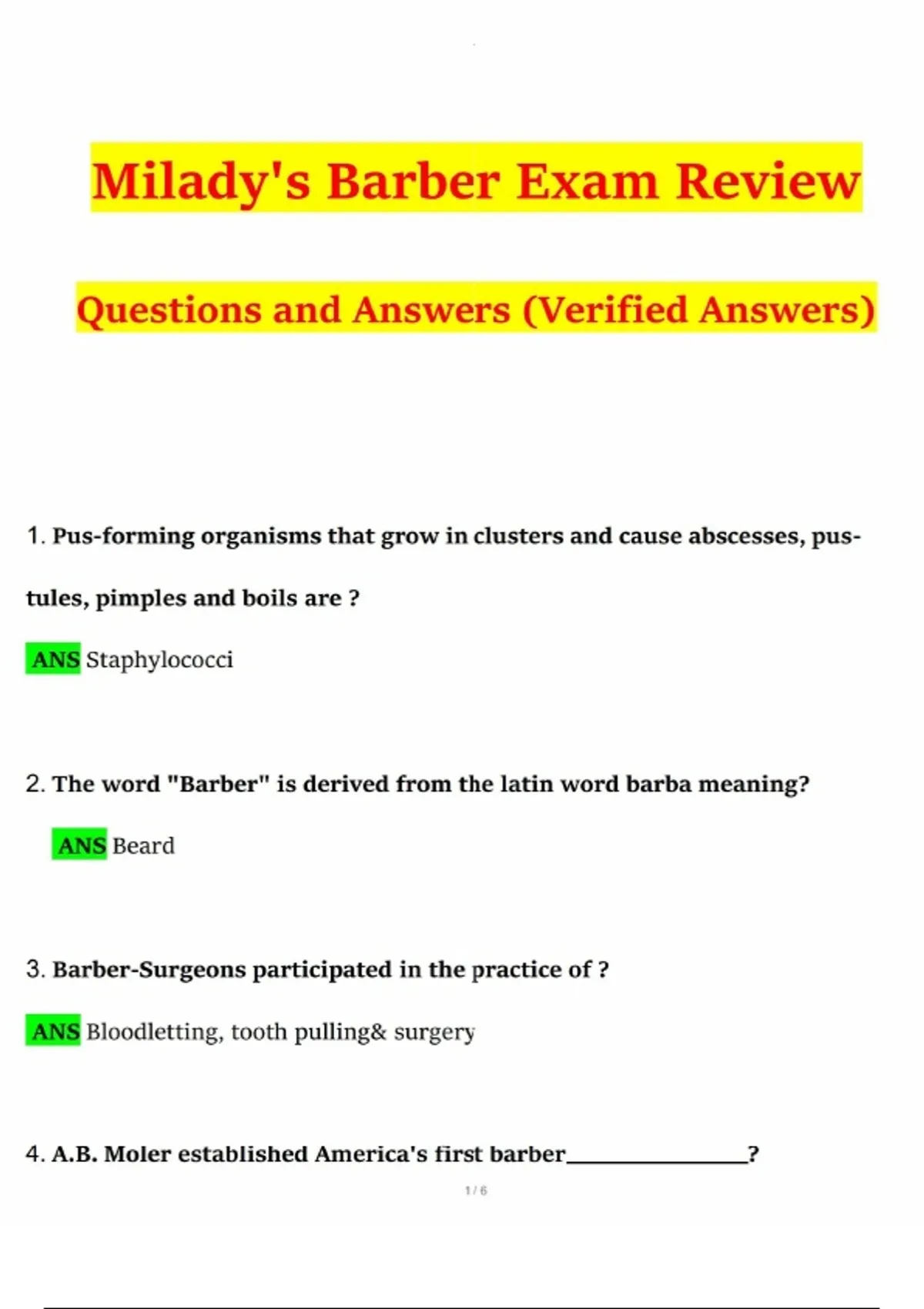 Milady's Barber Exam Review

Questions and Answers (Verified Answers)

1. Pus-forming organisms that grow in clusters and cause abscesses, pustules, pimples and boils are ?

ANS Staphylococci

2. The word "Barber" is derived from the latin word barba meaning?

ANS Beard

3. Barber-Surgeons participated in the practice of ?

ANS Bloodletting, tooth pulling& surgery

4. A.B. Moler established America's first barber____?

1 / 6